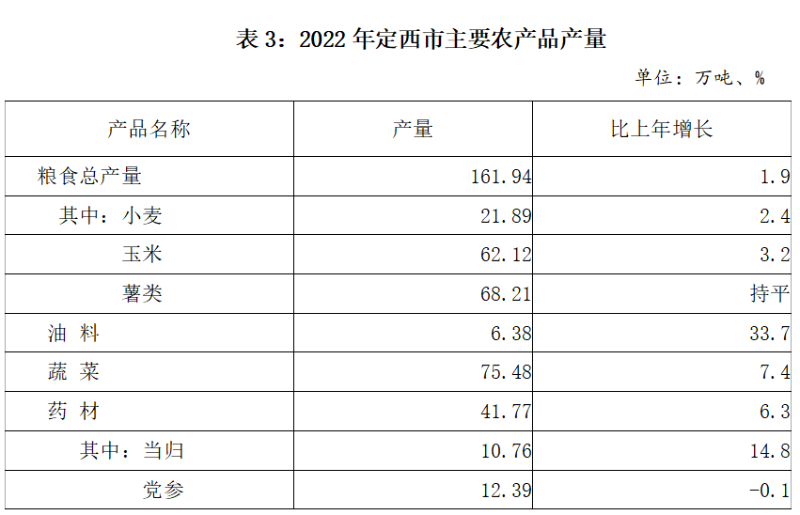 表3：2022年定西市主要农产品产量

单位：万吨、%

| 产品名称 | 产量 | 比上年增长 |
|---|---|---|
| 粮食总产量 | 161.94 | 1.9 |
| 其中：小麦 | 21.89 | 2.4 |
| 玉米 | 62.12 | 3.2 |
| 薯类 | 68.21 | 持平 |
| 油 料 | 6.38 | 33.7 |
| 蔬 菜 | 75.48 | 7.4 |
| 药 材 | 41.77 | 6.3 |
| 其中：当归 | 10.76 | 14.8 |
| 党参 | 12.39 | -0.1 |